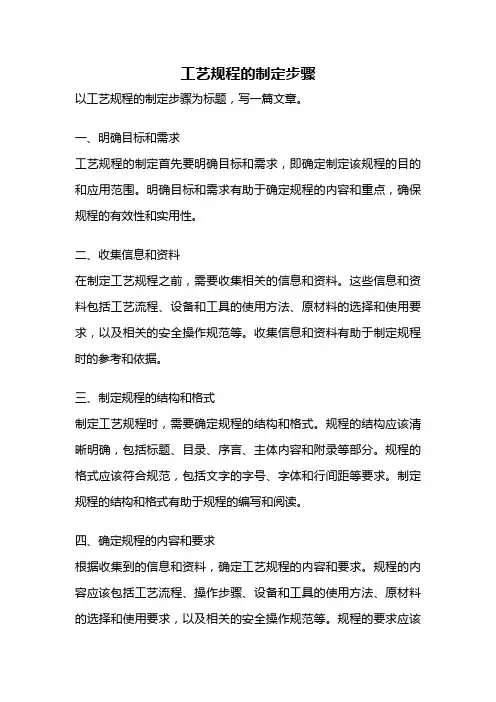 工艺规程的制定步骤

以工艺规程的制定步骤为标题，写一篇文章。

一、明确目标和需求

工艺规程的制定首先要明确目标和需求，即确定制定该规程的目的和应用范围。明确目标和需求有助于确定规程的内容和重点，确保规程的有效性和实用性。

二、收集信息和资料

在制定工艺规程之前，需要收集相关的信息和资料。这些信息和资料包括工艺流程、设备和工具的使用方法、原材料的选择和使用要求，以及相关的安全操作规范等。收集信息和资料有助于制定规程时的参考和依据。

三、制定规程的结构和格式

制定工艺规程时，需要确定规程的结构和格式。规程的结构应该清晰明确，包括标题、目录、序言、主体内容和附录等部分。规程的格式应该符合规范，包括文字的字号、字体和行间距等要求。制定规程的结构和格式有助于规程的编写和阅读。

四、确定规程的内容和要求

根据收集到的信息和资料，确定工艺规程的内容和要求。规程的内容应该包括工艺流程、操作步骤、设备和工具的使用方法、原材料的选择和使用要求，以及相关的安全操作规范等。规程的要求应该